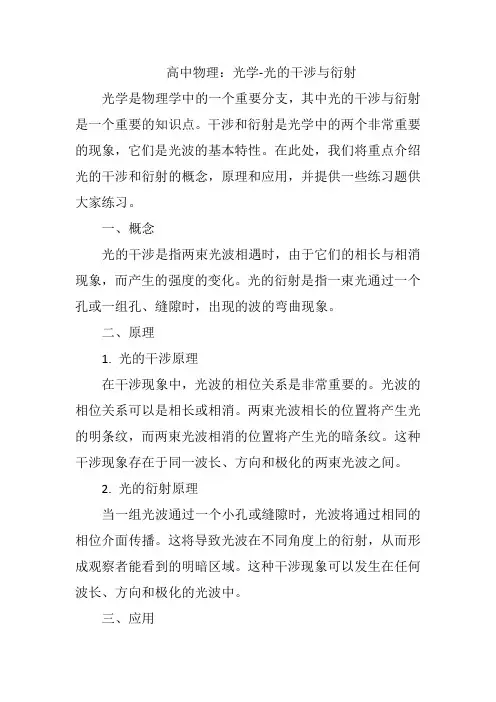 高中物理：光学-光的干涉与衍射

光学是物理学中的一个重要分支，其中光的干涉与衍射是一个重要的知识点。干涉和衍射是光学中的两个非常重要的现象，它们是光波的基本特性。在此处，我们将重点介绍光的干涉和衍射的概念，原理和应用，并提供一些练习题供大家练习。

一、概念

光的干涉是指两束光波相遇时，由于它们的相长与相消现象，而产生的强度的变化。光的衍射是指一束光通过一个孔或一组孔、缝隙时，出现的波的弯曲现象。

二、原理

1. 光的干涉原理

在干涉现象中，光波的相位关系是非常重要的。光波的相位关系可以是相长或相消。两束光波相长的位置将产生光的明条纹，而两束光波相消的位置将产生光的暗条纹。这种干涉现象存在于同一波长、方向和极化的两束光波之间。

2. 光的衍射原理

当一组光波通过一个小孔或缝隙时，光波将通过相同的相位介面传播。这将导致光波在不同角度上的衍射，从而形成观察者能看到的明暗区域。这种干涉现象可以发生在任何波长、方向和极化的光波中。

三、应用